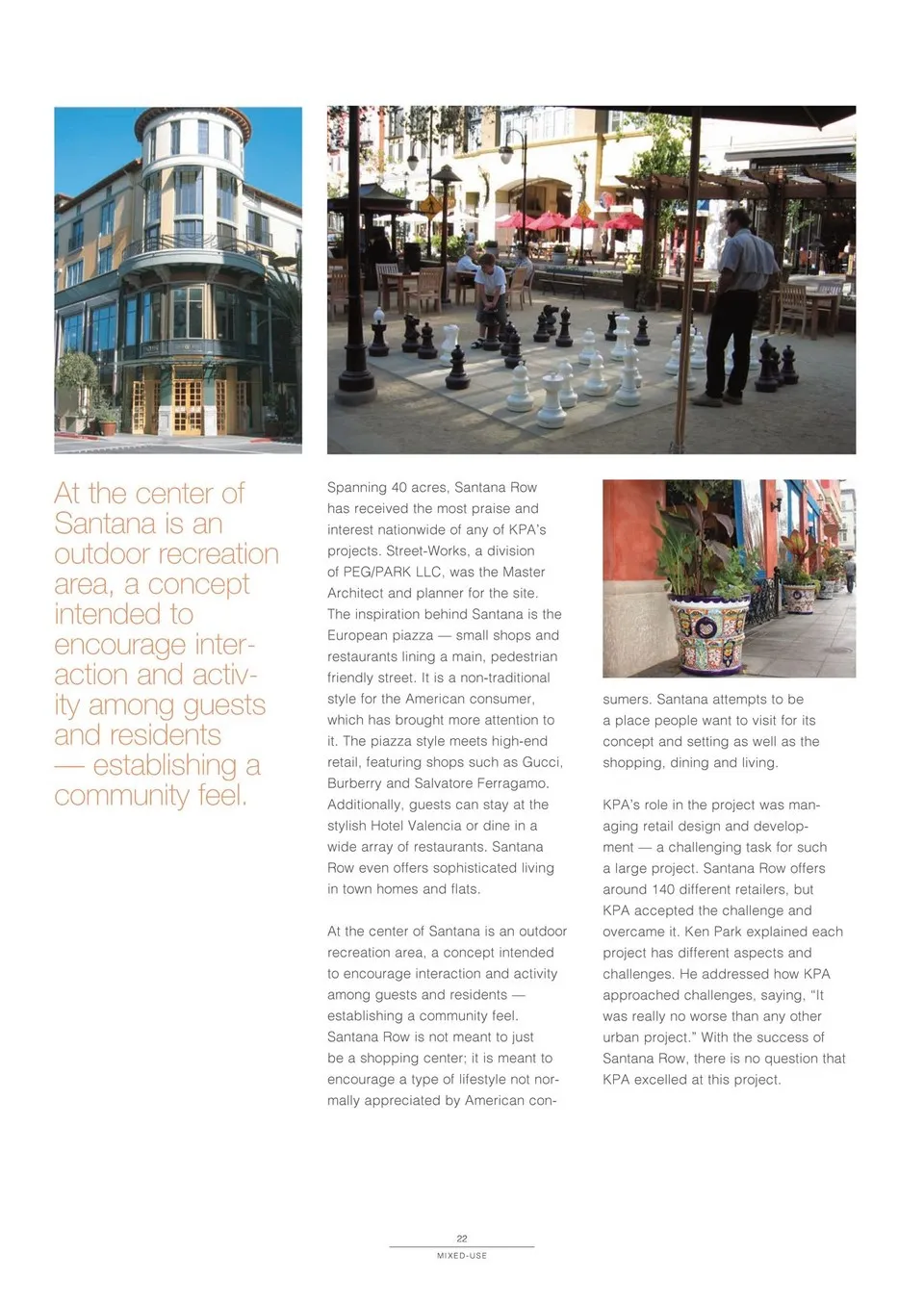 At the center of Santana is an outdoor recreation area, a concept intended to encourage interaction and activity among guests and residents — establishing a community feel.

Spanning 40 acres, Santana Row has received the most praise and interest nationwide of any of KPA's projects. Street-Works, a division of PEG/PARK LLC, was the Master Architect and planner for the site. The inspiration behind Santana is the European piazza — small shops and restaurants lining a main, pedestrian friendly street. It is a non-traditional style for the American consumer, which has brought more attention to it. The piazza style meets high-end retail, featuring shops such as Gucci, Burberry and Salvatore Ferragamo. Additionally, guests can stay at the stylish Hotel Valencia or dine in a wide array of restaurants. Santana Row even offers sophisticated living in town homes and flats.

At the center of Santana is an outdoor recreation area, a concept intended to encourage interaction and activity among guests and residents — establishing a community feel. Santana Row is not meant to just be a shopping center; it is meant to encourage a type of lifestyle not normally appreciated by American consumers. Santana attempts to be a place people want to visit for its concept and setting as well as the shopping, dining and living.

KPA's role in the project was managing retail design and development — a challenging task for such a large project. Santana Row offers around 140 different retailers, but KPA accepted the challenge and overcame it. Ken Park explained each project has different aspects and challenges. He addressed how KPA approached challenges, saying, "It was really no worse than any other urban project." With the success of Santana Row, there is no question that KPA excelled at this project.

22
MIXED-USE